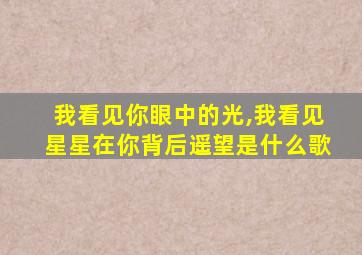 我看见你眼中的光,我看见星星在你背后遥望是什么歌